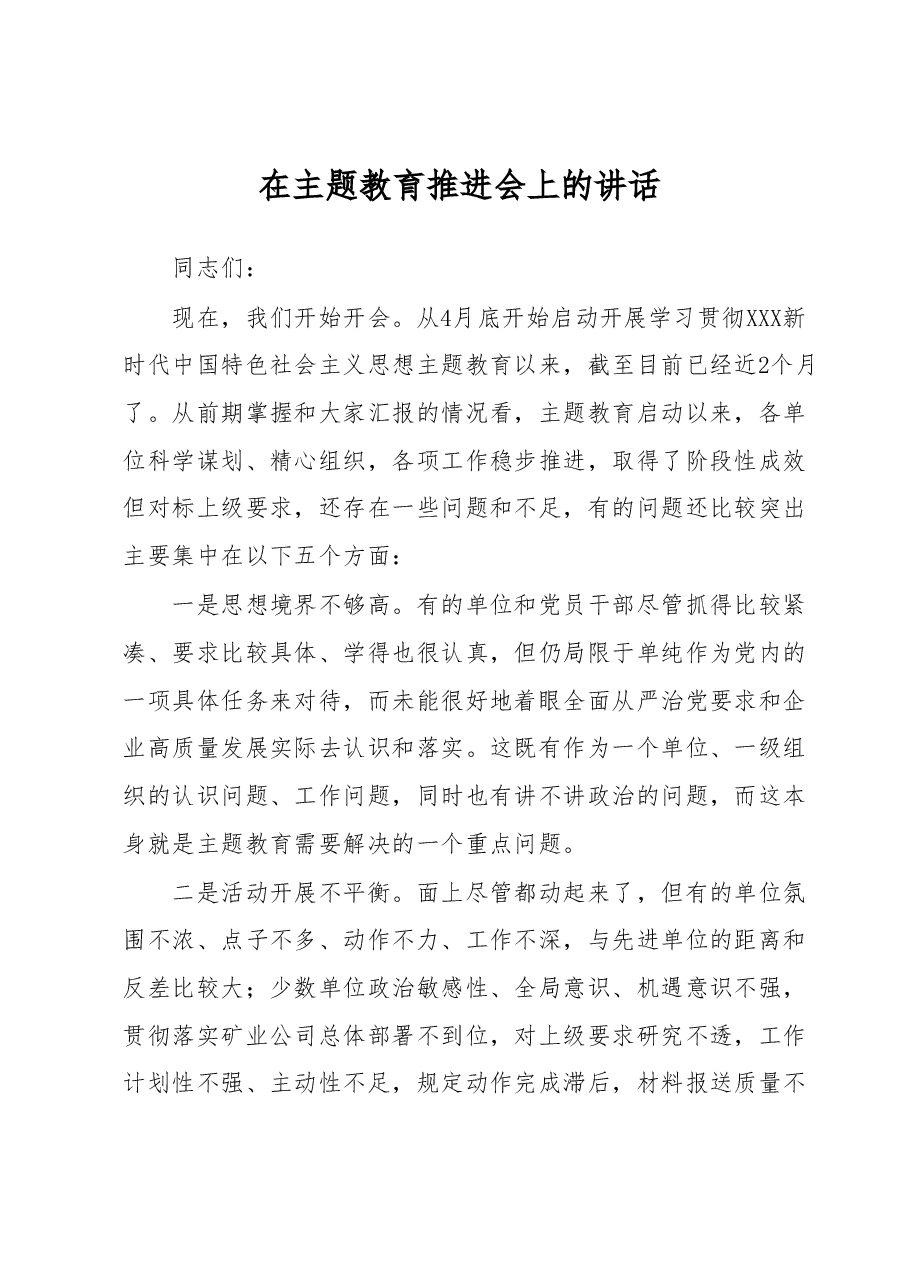 在主题教育推进会上的讲话

同志们：

现在，我们开始开会。从4月底开始启动开展学习贯彻XXX新时代中国特色社会主义思想主题教育以来，截至目前已经近2个月了。从前期掌握和大家汇报的情况看，主题教育启动以来，各单位科学谋划、精心组织，各项工作稳步推进，取得了阶段性成效但对标上级要求，还存在一些问题和不足，有的问题还比较突出主要集中在以下五个方面：

一是思想境界不够高。有的单位和党员干部尽管抓得比较紧凑、要求比较具体、学得也很认真，但仍局限于单纯作为党内的一项具体任务来对待，而未能很好地着眼全面从严治党要求和企业高质量发展实际去认识和落实。这既有作为一个单位、一级组织的认识问题、工作问题，同时也有讲不讲政治的问题，而这本身就是主题教育需要解决的一个重点问题。

二是活动开展不平衡。面上尽管都动起来了，但有的单位氛围不浓、点子不多、动作不力、工作不深，与先进单位的距离和反差比较大；少数单位政治敏感性、全局意识、机遇意识不强，贯彻落实矿业公司总体部署不到位，对上级要求研究不透，工作计划性不强、主动性不足，规定动作完成滞后，材料报送质量不